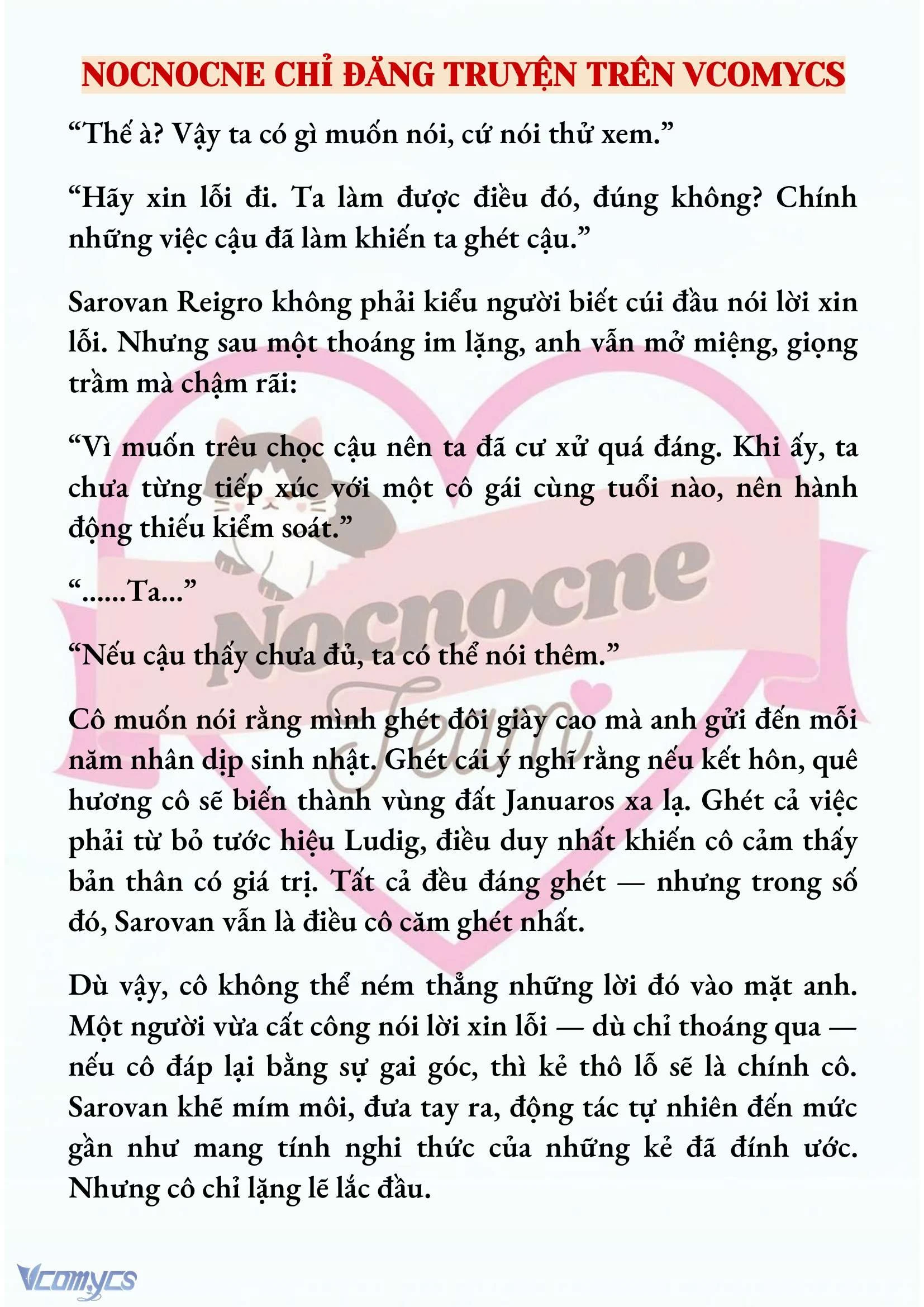 NOCNOCNE CHỈ ĐĂNG TRUYỆN TRÊN VCOMYCS

“Thế à? Vậy ta có gì muốn nói, cứ nói thử xem.”

“Hãy xin lỗi đi. Ta làm được điều đó, đúng không? Chính những việc cậu đã làm khiến ta ghét cậu.”

Sarovan Reigro không phải kiểu người biết cúi đầu nói lời xin lỗi. Nhưng sau một thoáng im lặng, anh vẫn mở miệng, giọng trầm mà chậm rãi:

“Vì muốn trêu chọc cậu nên ta đã cư xử quá đáng. Khi ấy, ta chưa từng tiếp xúc với một cô gái cùng tuổi nào, nên hành động thiếu kiểm soát.”

“......Ta...”

“Nếu cậu thấy chưa đủ, ta có thể nói thêm.”

Cô muốn nói rằng mình ghét đôi giày cao mà anh gửi đến mỗi năm nhân dịp sinh nhật. Ghét cái ý nghĩ rằng nếu kết hôn, quê hương cô sẽ biến thành vùng đất Januaros xa lạ. Ghét cả việc phải từ bỏ tước hiệu Ludig, điều duy nhất khiến cô cảm thấy bản thân có giá trị. Tất cả đều đáng ghét — nhưng trong số đó, Sarovan vẫn là điều cô căm ghét nhất.

Dù vậy, cô không thể ném thẳng những lời đó vào mặt anh. Một người vừa cất công nói lời xin lỗi — dù chỉ thoáng qua — nếu cô đáp lại bằng sự gai góc, thì kẻ thô lỗ sẽ là chính cô. Sarovan khẽ mím môi, đưa tay ra, động tác tự nhiên đến mức gần như mang tính nghi thức của những kẻ đã đính ước. Nhưng cô chỉ lặng lẽ lắc đầu.

Nocnocne Team

Vcomycs